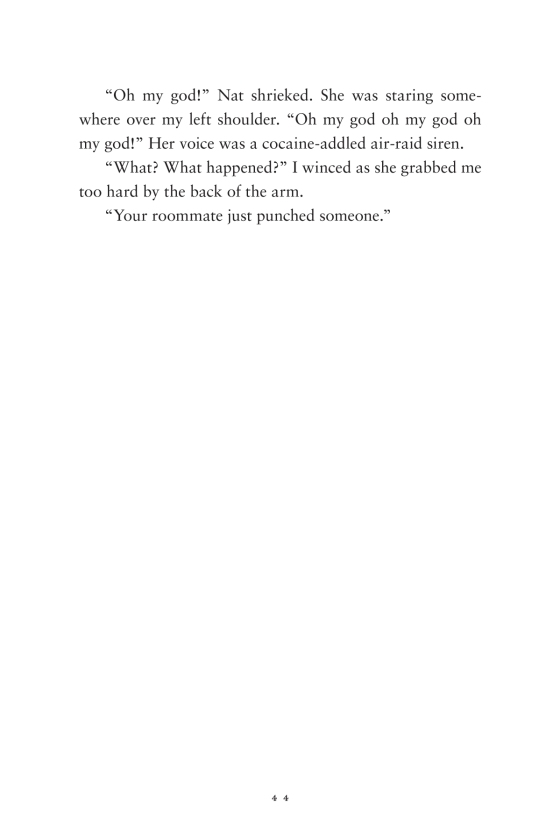 “Oh my god!” Nat shrieked. She was staring somewhere over my left shoulder. “Oh my god oh my god oh my god!” Her voice was a cocaine-addled air-raid siren.

“What? What happened?” I winced as she grabbed me too hard by the back of the arm.

“Your roommate just punched someone.”

44